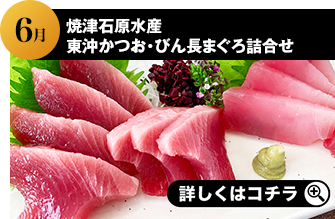 6月

焼津石原水産
東沖かつお･びん長まぐろ詰合せ

詳しくはコチラ